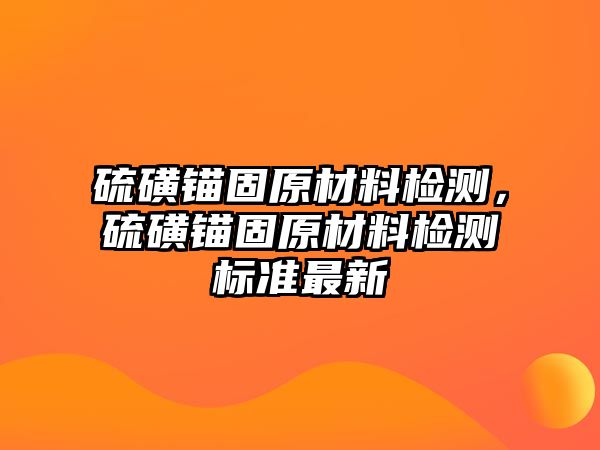 硫磺锚固原材料检测，硫磺锚固原材料检测标准最新